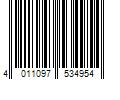 4 011097 534954